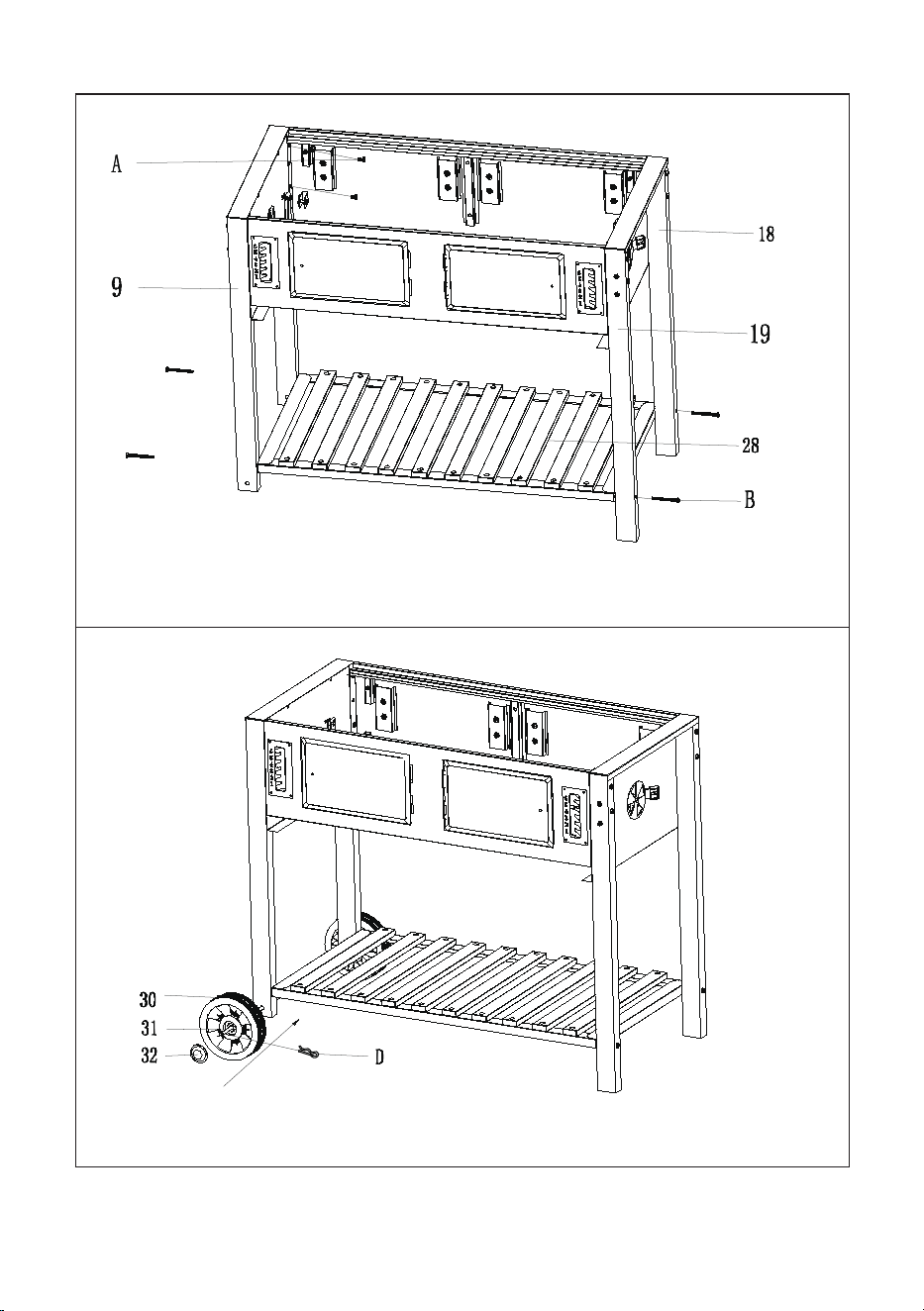 A

18

9

19

28

B

30

31

32

D